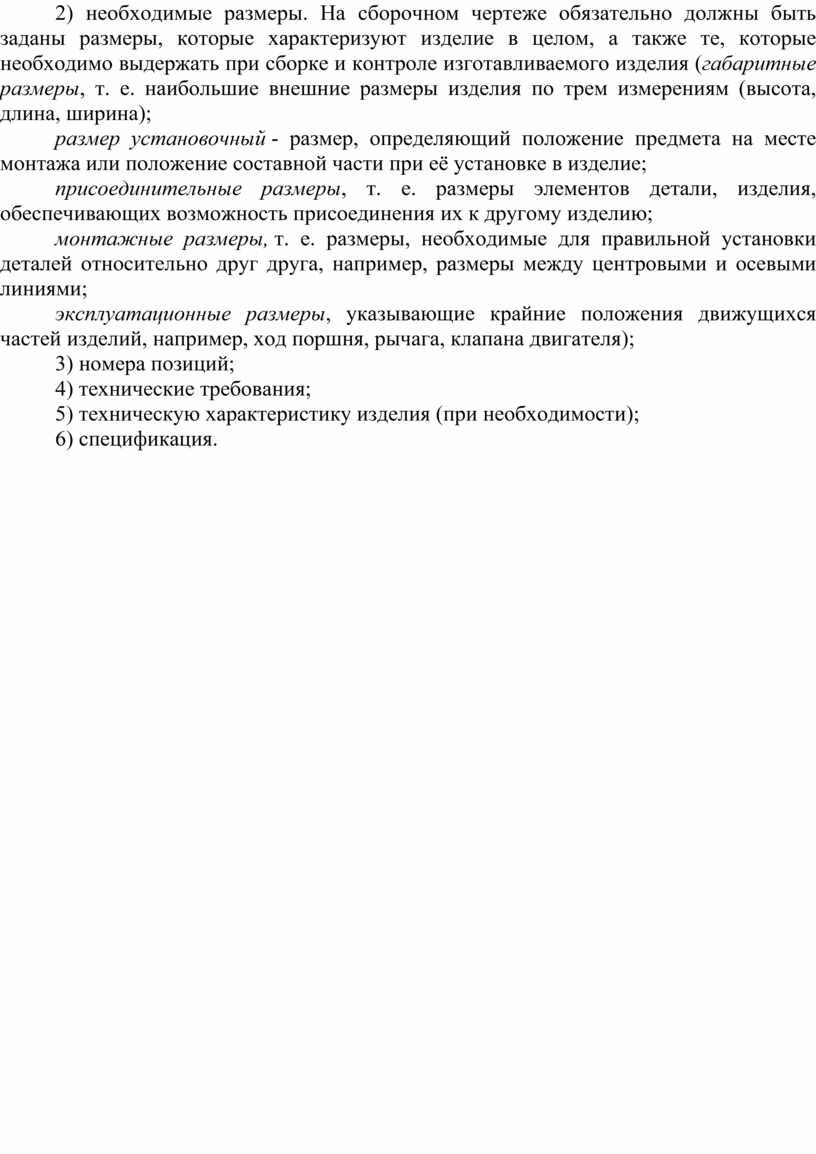 2) необходимые размеры. На сборочном чертеже обязательно должны быть заданы размеры, которые характеризуют изделие в целом, а также те, которые необходимо выдержать при сборке и контроле изготавливаемого изделия (габаритные размеры, т. е. наибольшие внешние размеры изделия по трем измерениям (высота, длина, ширина);

размер установочный - размер, определяющий положение предмета на месте монтажа или положение составной части при её установке в изделие;

присоединительные размеры, т. е. размеры элементов детали, изделия, обеспечивающих возможность присоединения их к другому изделию;

монтажные размеры, т. е. размеры, необходимые для правильной установки деталей относительно друг друга, например, размеры между центровыми и осевыми линиями;

эксплуатационные размеры, указывающие крайние положения движущихся частей изделий, например, ход поршня, рычага, клапана двигателя);

3) номера позиций;

4) технические требования;

5) техническую характеристику изделия (при необходимости);

6) спецификация.